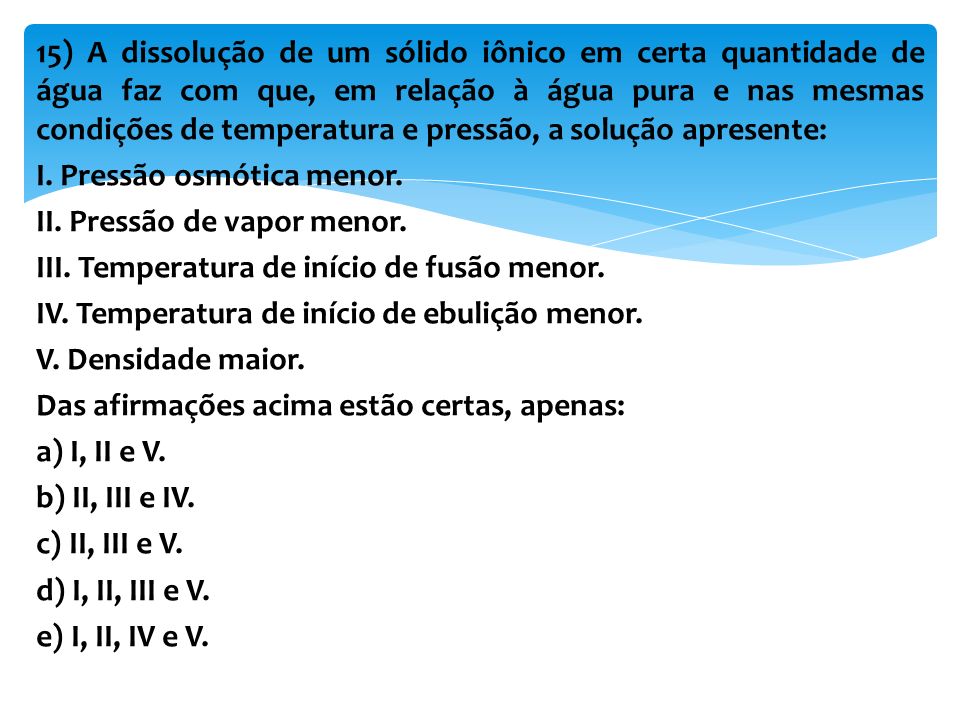 15) A dissolução de um sólido iônico em certa quantidade de água faz com que, em relação à água pura e nas mesmas condições de temperatura e pressão, a solução apresente:

I. Pressão osmótica menor.
II. Pressão de vapor menor.
III. Temperatura de início de fusão menor.
IV. Temperatura de início de ebulição menor.
V. Densidade maior.

Das afirmações acima estão certas, apenas:

a) I, II e V.
b) II, III e IV.
c) II, III e V.
d) I, II, III e V.
e) I, II, IV e V.